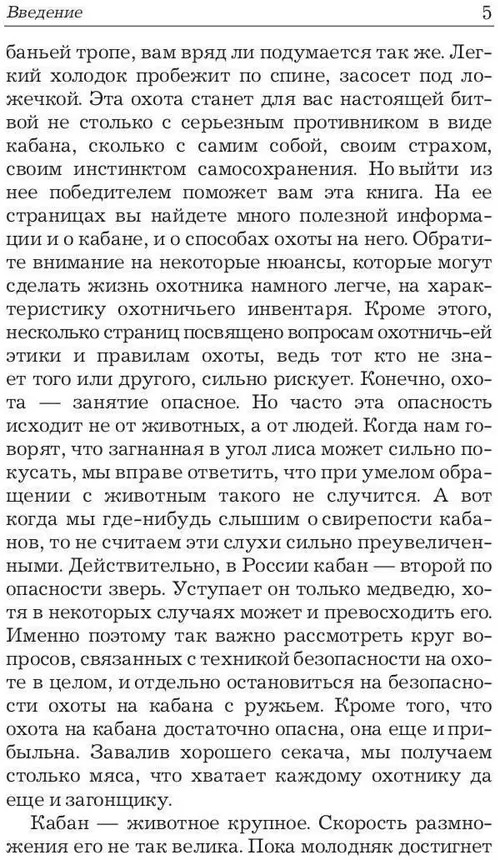 Введение 5

баньей тропе, вам вряд ли подумается так же. Легкий холодок пробежит по спине, засосет под ложечкой. Эта охота станет для вас настоящей битвой не столько с серьезным противником в виде кабана, сколько с самим собой, своим страхом, своим инстинктом самосохранения. Но выйти из нее победителем поможет вам эта книга. На ее страницах вы найдете много полезной информации и о кабане, и о способах охоты на него. Обратите внимание на некоторые нюансы, которые могут сделать жизнь охотника намного легче, на характеристику охотничьего инвентаря. Кроме этого, несколько страниц посвящено вопросам охотничь-ей этики и правилам охоты, ведь тот кто не знает того или другого, сильно рискует. Конечно, охота — занятие опасное. Но часто эта опасность исходит не от животных, а от людей. Когда нам говорят, что загнанная в угол лиса может сильно покусать, мы вправе ответить, что при умелом обращении с животным такого не случится. А вот когда мы где-нибудь слышим о свирепости кабанов, то не считаем эти слухи сильно преувеличенными. Действительно, в России кабан — второй по опасности зверь. Уступает он только медведю, хотя в некоторых случаях может и превосходить его. Именно поэтому так важно рассмотреть круг вопросов, связанных с техникой безопасности на охоте в целом, и отдельно остановиться на безопасности охоты на кабана с ружьем. Кроме того, что охота на кабана достаточно опасна, она еще и прибыльна. Завалив хорошего секача, мы получаем столько мяса, что хватает каждому охотнику да еще и загонщику.

Кабан — животное крупное. Скорость размножения его не так велика. Пока молодняк достигнет